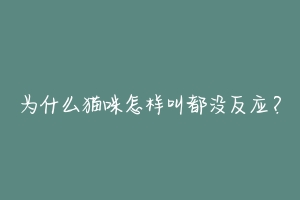 为什么猫咪怎样叫都没反应？